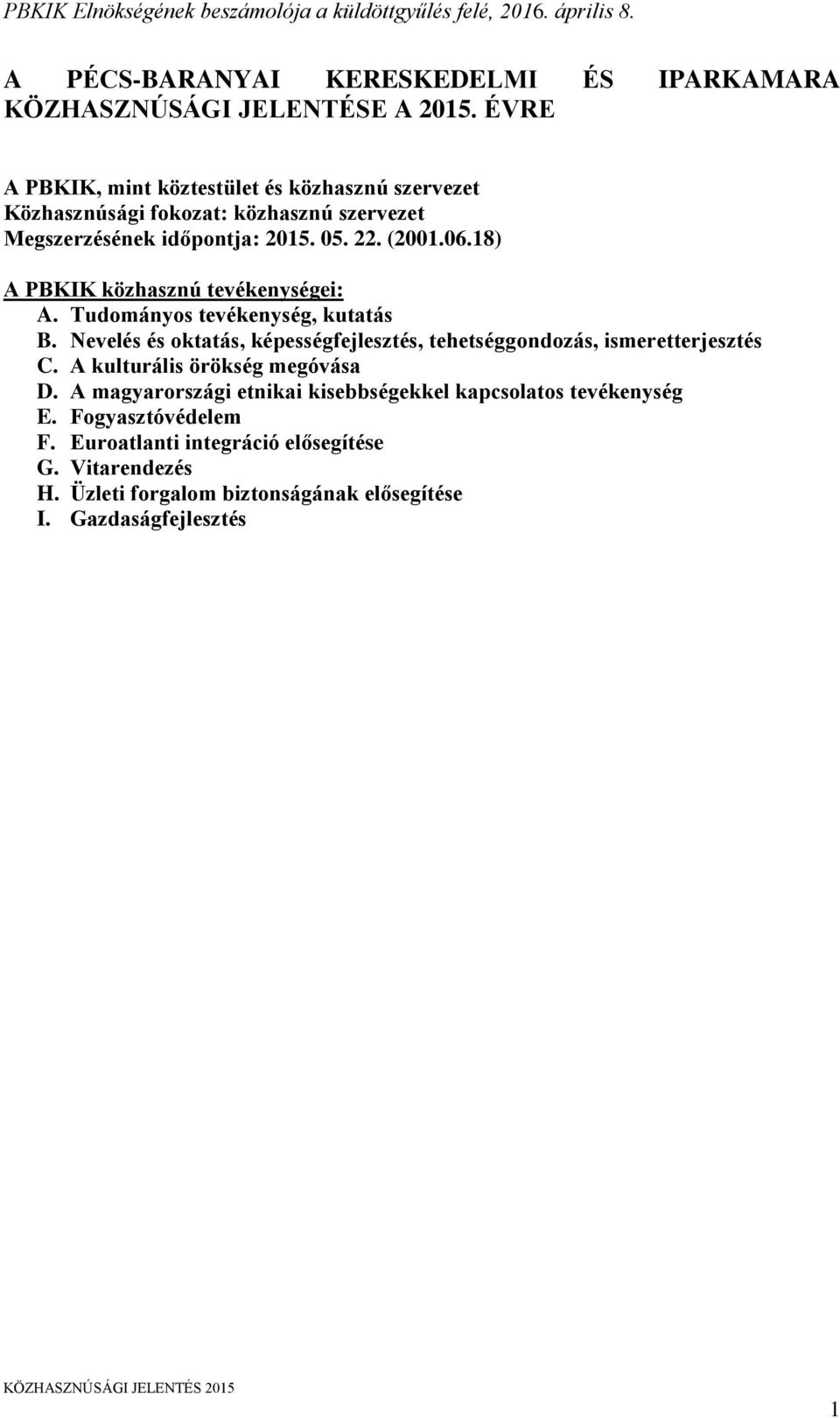 PBKIK Elnökségének beszámolója a küldöttgyűlés felé, 2016. április 8.

A PÉCS-BARANYAI KERESKEDELMI ÉS IPARKAMARA KÖZHASZNÚSÁGI JELENTÉSE A 2015. ÉVRE

A PBKIK, mint köztestület és közhasznú szervezet
Közhasznúsági fokozat: közhasznú szervezet
Megszerzésének időpontja: 2015. 05. 22. (2001.06.18)

A PBKIK közhasznú tevékenységei:
A. Tudományos tevékenység, kutatás
B. Nevelés és oktatás, képességfejlesztés, tehetséggondozás, ismeretterjesztés
C. A kulturális örökség megóvása
D. A magyarországi etnikai kisebbségekkel kapcsolatos tevékenység
E. Fogyasztóvédelem
F. Euroatlanti integráció elősegítése
G. Vitarendezés
H. Üzleti forgalom biztonságának elősegítése
I. Gazdaságfejlesztés

KÖZHASZNÚSÁGI JELENTÉS 2015

1